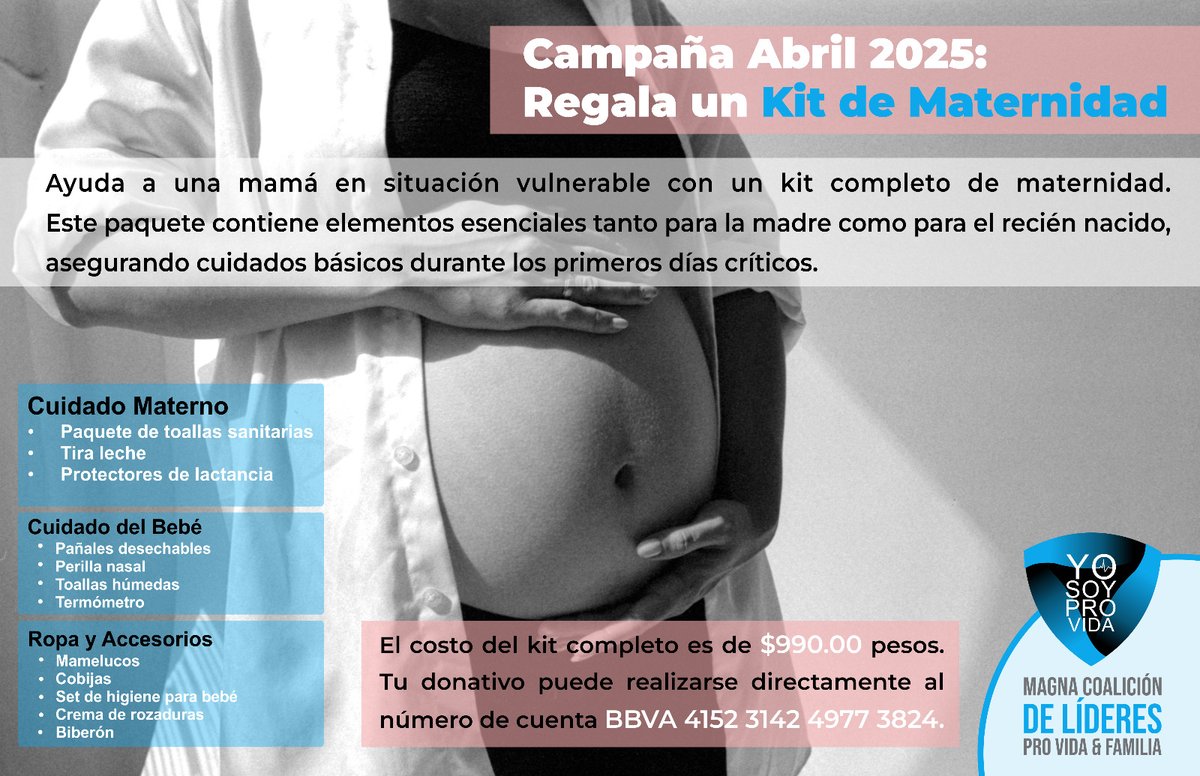 Campaña Abril 2025:
Regala un Kit de Maternidad

Ayuda a una mamá en situación vulnerable con un kit completo de maternidad. Este paquete contiene elementos esenciales tanto para la madre como para el recién nacido, asegurando cuidados básicos durante los primeros días críticos.

Cuidado Materno
• Paquete de toallas sanitarias
• Tira leche
• Protectores de lactancia

Cuidado del Bebé
• Pañales desechables
• Perilla nasal
• Toallas húmedas
• Termómetro

Ropa y Accesorios
• Mamelucos
• Cobijas
• Set de higiene para bebé
• Crema de rozaduras
• Biberón

El costo del kit completo es de $990.00 pesos. Tu donativo puede realizarse directamente al número de cuenta BBVA 4152 3142 4977 3824.

YO SOY PRO VIDA

MAGNA COALICIÓN
DE LÍDERES
PRO VIDA & FAMILIA